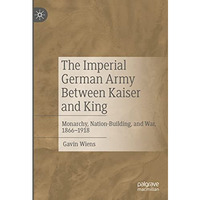 The Imperial German Army Between Kaiser and King

Monarchy, Nation-Building, and War, 1866–1918

Gavin Wiens

palgrave macmillan